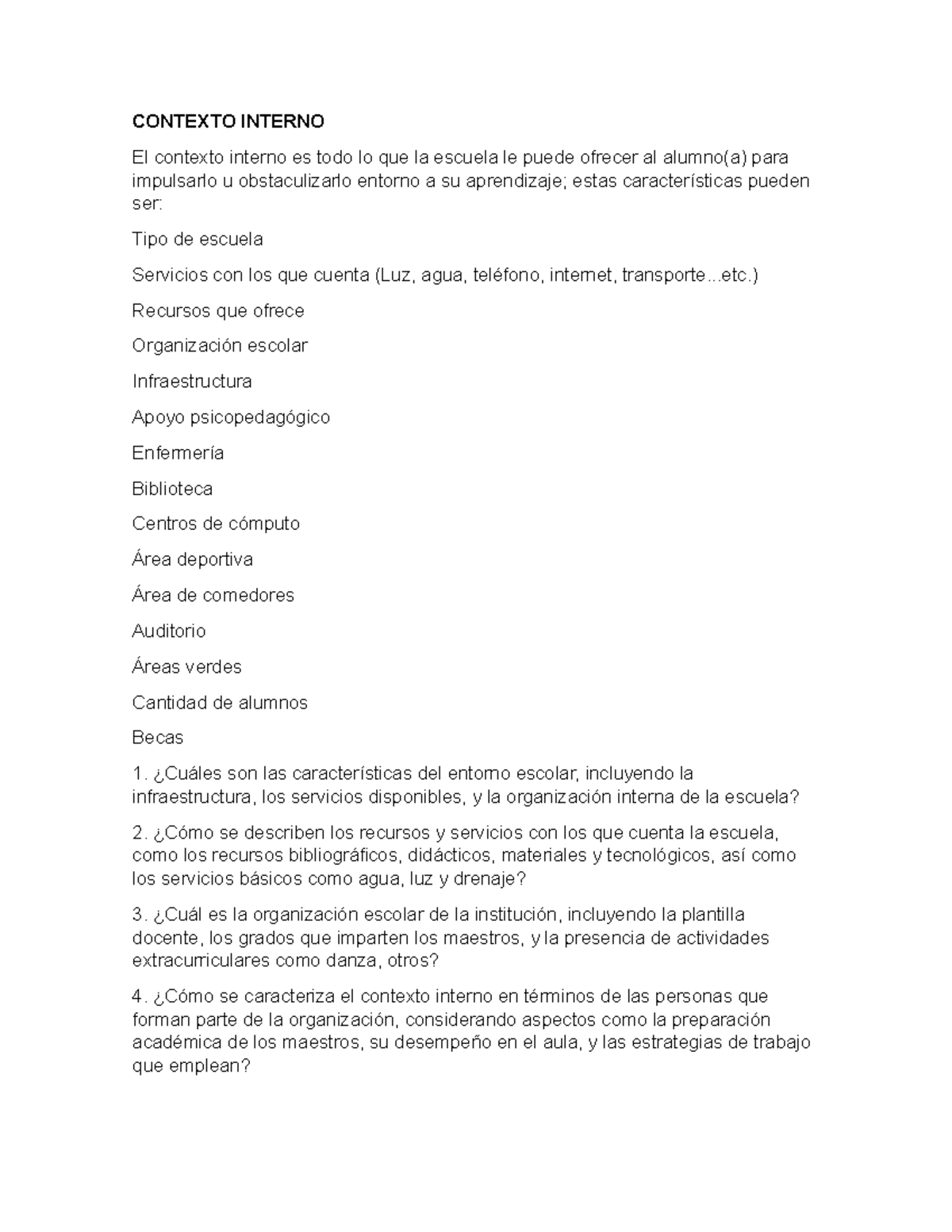 CONTEXTO INTERNO

El contexto interno es todo lo que la escuela le puede ofrecer al alumno(a) para impulsarlo u obstaculizarlo entorno a su aprendizaje; estas características pueden ser:

Tipo de escuela

Servicios con los que cuenta (Luz, agua, teléfono, internet, transporte...etc.)

Recursos que ofrece

Organización escolar

Infraestructura

Apoyo psicopedagógico

Enfermería

Biblioteca

Centros de cómputo

Área deportiva

Área de comedores

Auditorio

Áreas verdes

Cantidad de alumnos

Becas

1. ¿Cuáles son las características del entorno escolar, incluyendo la infraestructura, los servicios disponibles, y la organización interna de la escuela?

2. ¿Cómo se describen los recursos y servicios con los que cuenta la escuela, como los recursos bibliográficos, didácticos, materiales y tecnológicos, así como los servicios básicos como agua, luz y drenaje?

3. ¿Cuál es la organización escolar de la institución, incluyendo la plantilla docente, los grados que imparten los maestros, y la presencia de actividades extracurriculares como danza, otros?

4. ¿Cómo se caracteriza el contexto interno en términos de las personas que forman parte de la organización, considerando aspectos como la preparación académica de los maestros, su desempeño en el aula, y las estrategias de trabajo que emplean?